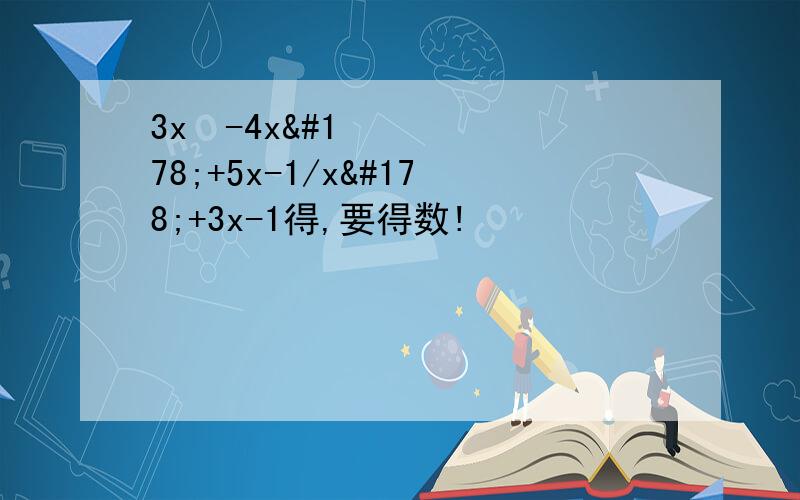 3x -4x&#178;+5x-1/x&#178;+3x-1得,要得数!